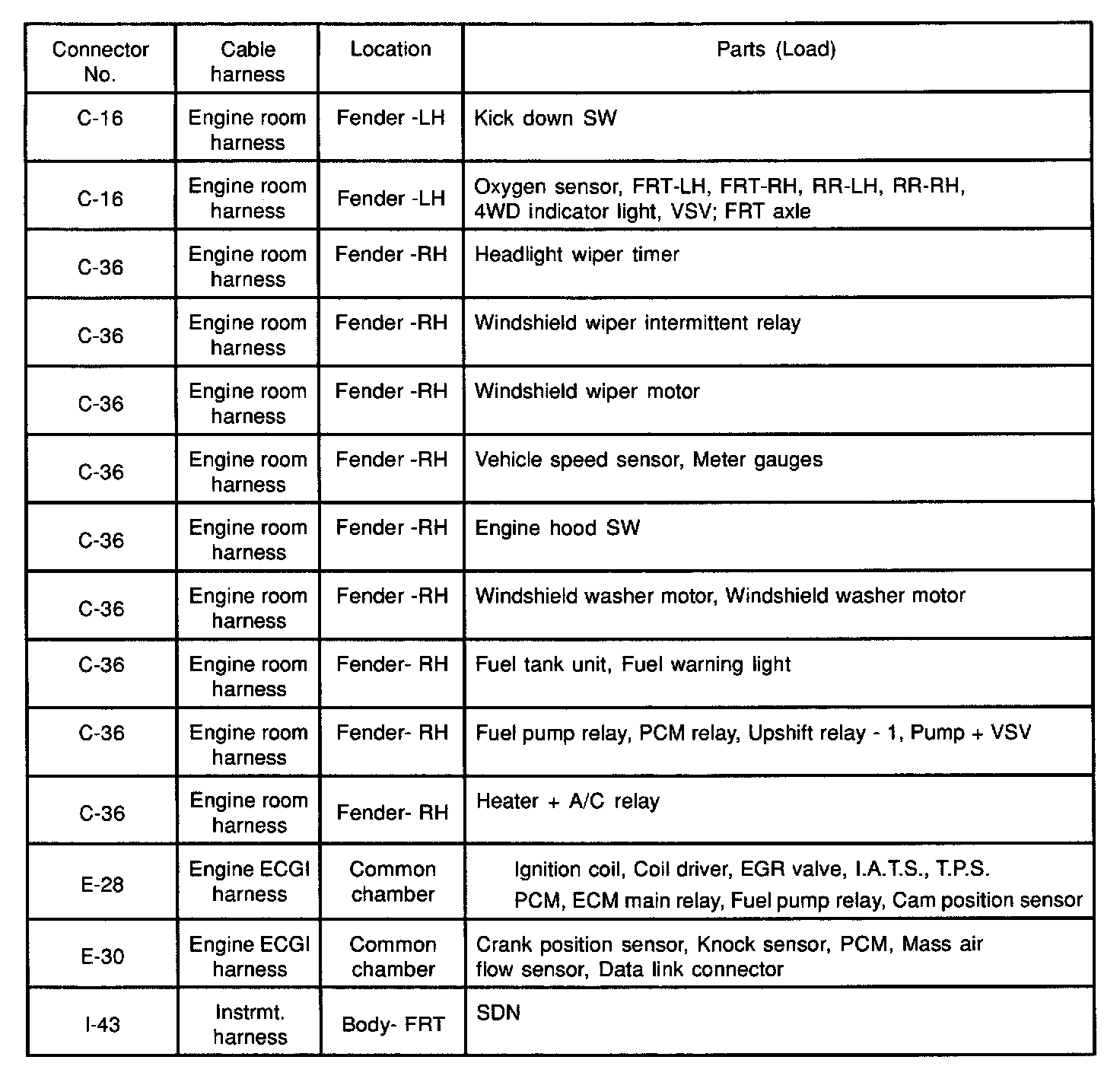 | Connector No. | Cable harness | Location | Parts (Load) |
|---|---|---|---|
| C-16 | Engine room harness | Fender -LH | Kick down SW |
| C-16 | Engine room harness | Fender -LH | Oxygen sensor, FRT-LH, FRT-RH, RR-LH, RR-RH, 4WD indicator light, VSV; FRT axle |
| C-36 | Engine room harness | Fender -RH | Headlight wiper timer |
| C-36 | Engine room harness | Fender -RH | Windshield wiper intermittent relay |
| C-36 | Engine room harness | Fender -RH | Windshield wiper motor |
| C-36 | Engine room harness | Fender -RH | Vehicle speed sensor, Meter gauges |
| C-36 | Engine room harness | Fender -RH | Engine hood SW |
| C-36 | Engine room harness | Fender -RH | Windshield washer motor, Windshield washer motor |
| C-36 | Engine room harness | Fender- RH | Fuel tank unit, Fuel warning light |
| C-36 | Engine room harness | Fender- RH | Fuel pump relay, PCM relay, Upshift relay - 1, Pump + VSV |
| C-36 | Engine room harness | Fender- RH | Heater + A/C relay |
| E-28 | Engine ECGI harness | Common chamber | Ignition coil, Coil driver, EGR valve, I.A.T.S., T.P.S. PCM, ECM main relay, Fuel pump relay, Cam position sensor |
| E-30 | Engine ECGI harness | Common chamber | Crank position sensor, Knock sensor, PCM, Mass air flow sensor, Data link connector |
| I-43 | Instrmt. harness | Body- FRT | SDN |